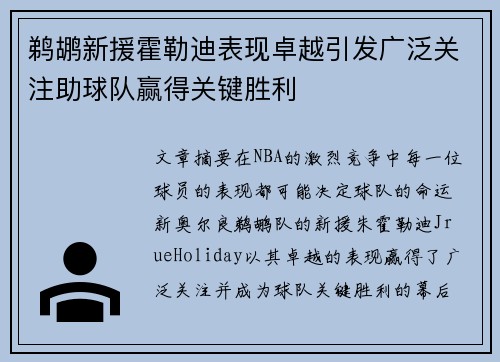 鹈鹕新援霍勒迪表现卓越引发广泛关注助球队赢得关键胜利

文章摘要在NBA的激烈竞争中每一位球员的表现都可能决定球队的命运新奥尔良鹈鹕队的新援朱霍勒迪JrueHoliday以其卓越的表现赢得了广泛关注并成为球队关键胜利的幕后